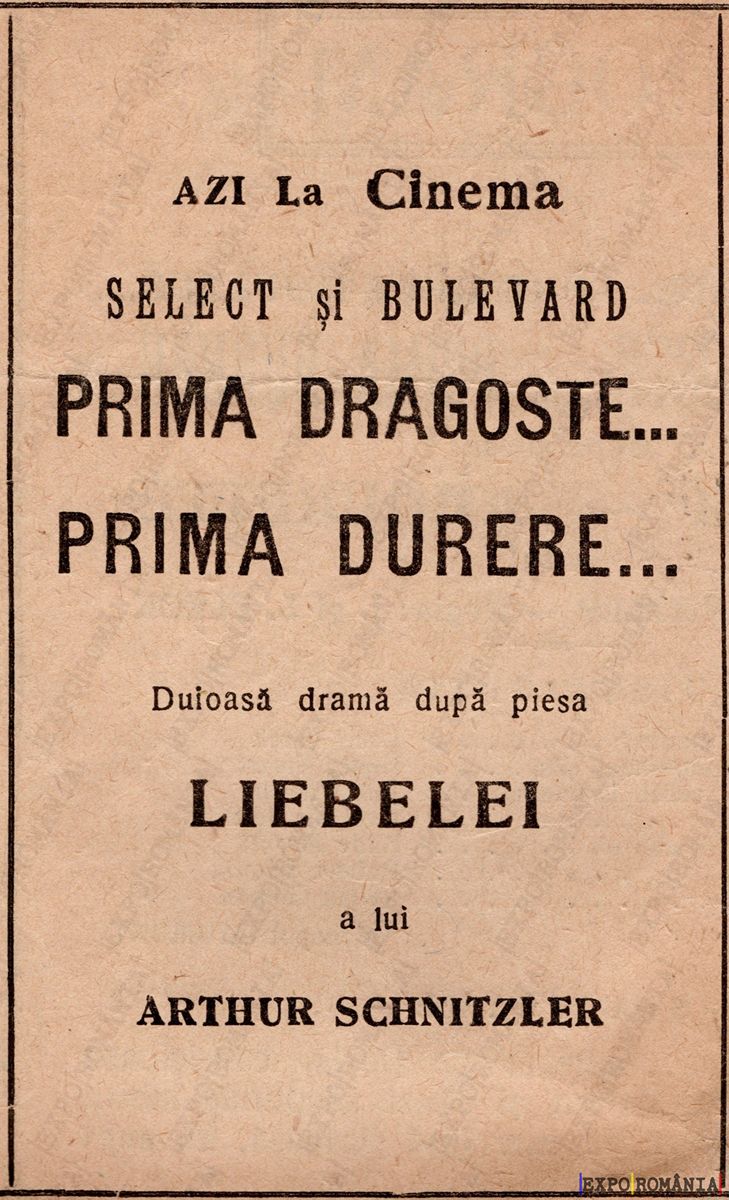 AZI La Cinema

SELECT și BULEVARD

PRIMA DRAGOSTE...

PRIMA DURERE...

Duioasă dramă după piesa

LIEBELEI

a lui

ARTHUR SCHNITZLER

EXPO ROMÂNIA